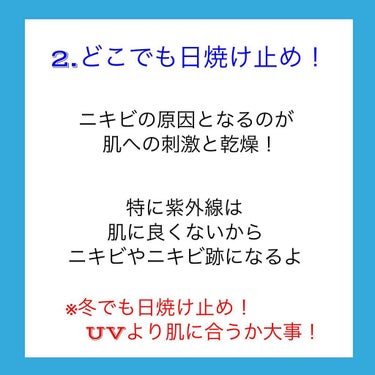 2.どこでも日焼け止め！

ニキビの原因となるのが
肌への刺激と乾燥！

特に紫外線は
肌に良くないから
ニキビやニキビ跡になるよ

※冬でも日焼け止め！
UVより肌に合うか大事！